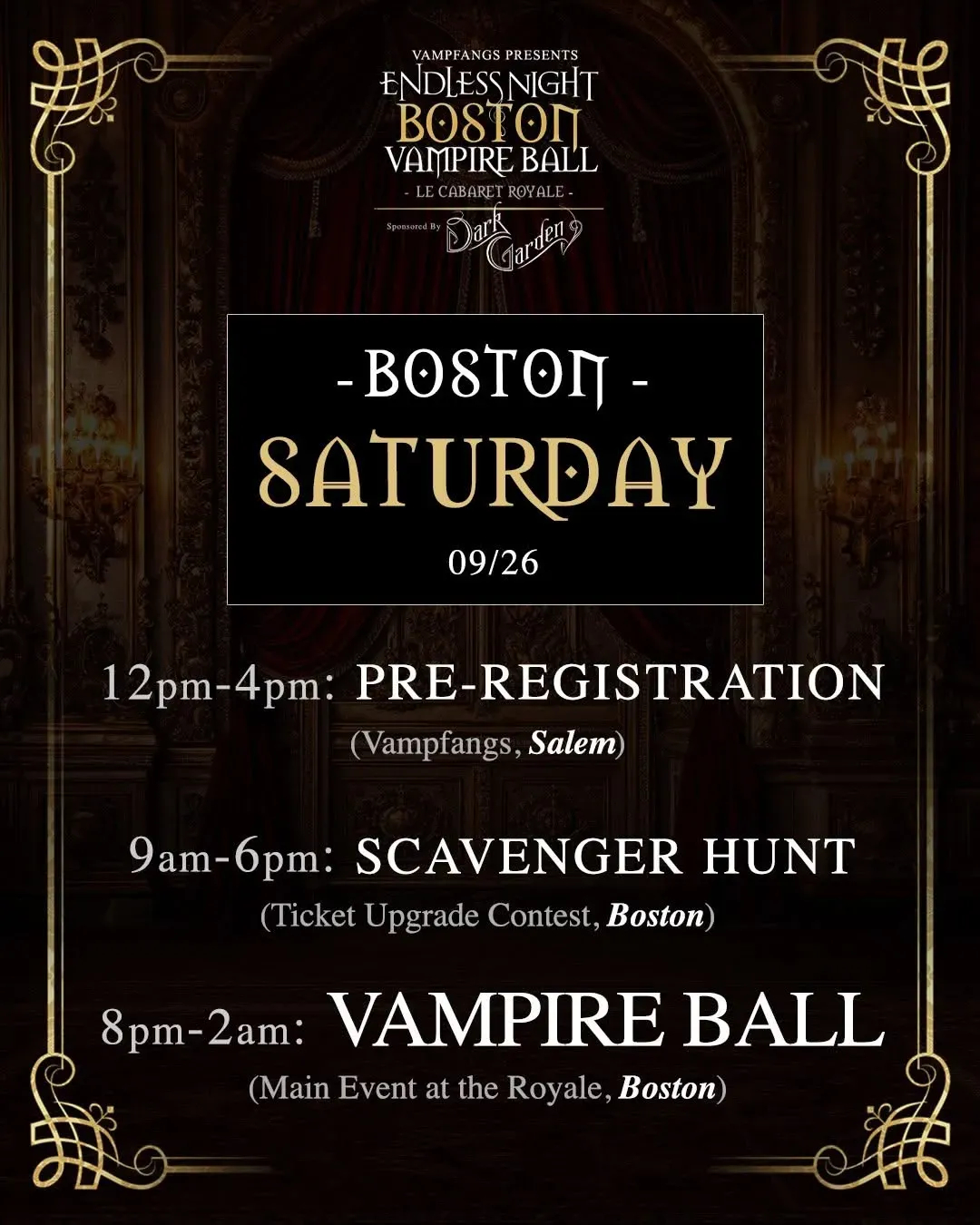 VAMPFANGS PRESENTS
ENDLESS NIGHT
BOSTON
VAMPIRE BALL
- LE CABARET ROYALE -
Sponsored By Dark Garden

- BOSTON -
SATURDAY
09/26

12pm-4pm: PRE-REGISTRATION
(Vampfangs, Salem)

9am-6pm: SCAVENGER HUNT
(Ticket Upgrade Contest, Boston)

8pm-2am: VAMPIRE BALL
(Main Event at the Royale, Boston)